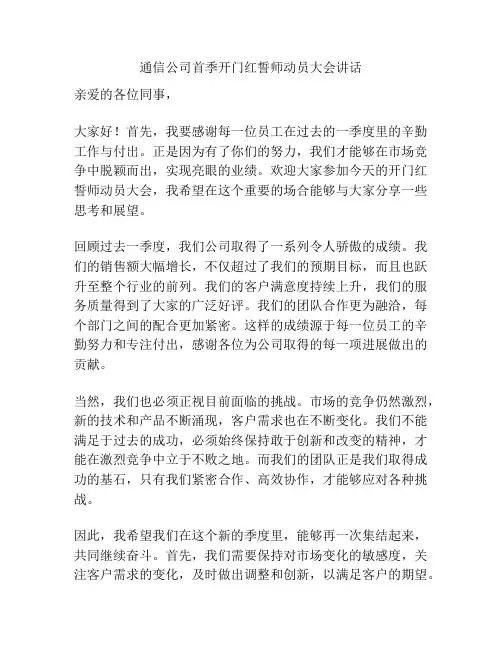 通信公司首季开门红誓师动员大会讲话

亲爱的各位同事，

大家好！首先，我要感谢每一位员工在过去的一季度里的辛勤工作与付出。正是因为有了你们的努力，我们才能够在市场竞争中脱颖而出，实现亮眼的业绩。欢迎大家参加今天的开门红誓师动员大会，我希望在这个重要的场合能够与大家分享一些思考和展望。

回顾过去一季度，我们公司取得了一系列令人骄傲的成绩。我们的销售额大幅增长，不仅超过了我们的预期目标，而且也跃升至整个行业的前列。我们的客户满意度持续上升，我们的服务质量得到了大家的广泛好评。我们的团队合作更为融洽，每个部门之间的配合更加紧密。这样的成绩源于每一位员工的辛勤努力和专注付出，感谢各位为公司取得的每一项进展做出的贡献。

当然，我们也必须正视目前面临的挑战。市场的竞争仍然激烈，新的技术和产品不断涌现，客户需求也在不断变化。我们不能满足于过去的成功，必须始终保持敢于创新和改变的精神，才能在激烈竞争中立于不败之地。而我们的团队正是我们取得成功的基石，只有我们紧密合作、高效协作，才能够应对各种挑战。

因此，我希望我们在这个新的季度里，能够再一次集结起来，共同继续奋斗。首先，我们需要保持对市场变化的敏感度，关注客户需求的变化，及时做出调整和创新，以满足客户的期望。